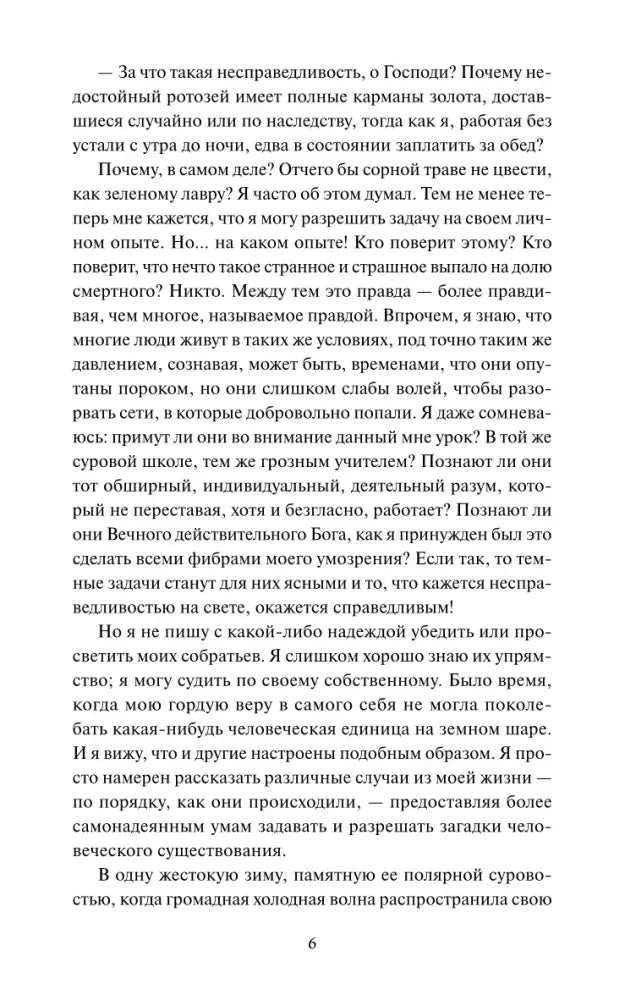 — За что такая несправедливость, о Господи? Почему недостойный ротозей имеет полные карманы золота, доставшиеся случайно или по наследству, тогда как я, работая без устали с утра до ночи, едва в состоянии заплатить за обед?

Почему, в самом деле? Отчего бы сорной траве не цвести, как зеленому лавру? Я часто об этом думал. Тем не менее теперь мне кажется, что я могу разрешить задачу на своем личном опыте. Но... на каком опыте! Кто поверит этому? Кто поверит, что нечто такое странное и страшное выпало на долю смертного? Никто. Между тем это правда — более правдивая, чем многое, называемое правдой. Впрочем, я знаю, что многие люди живут в таких же условиях, под точно таким же давлением, сознавая, может быть, временами, что они опутаны пороком, но они слишком слабы волей, чтобы разорвать сети, в которые добровольно попали. Я даже сомневаюсь: примут ли они во внимание данный мне урок? В той же суровой школе, тем же грозным учителем? Познают ли они тот обширный, индивидуальный, деятельный разум, который не переставая, хотя и безгласно, работает? Познают ли они Вечного действительного Бога, как я принужден был это сделать всеми фибрами моего умозрения? Если так, то темные задачи станут для них ясными и то, что кажется несправедливостью на свете, окажется справедливым!

Но я не пишу с какой-либо надеждой убедить или просветить моих собратьев. Я слишком хорошо знаю их упрямство; я могу судить по своему собственному. Было время, когда мою гордую веру в самого себя не могла поколебать какая-нибудь человеческая единица на земном шаре. И я вижу, что и другие настроены подобным образом. Я просто намерен рассказать различные случаи из моей жизни — по порядку, как они происходили, — предоставляя более самонадеянным умам задавать и разрешать загадки человеческого существования.

В одну жестокую зиму, памятную ее полярной суровостью, когда громадная холодная волна распространила свою

6